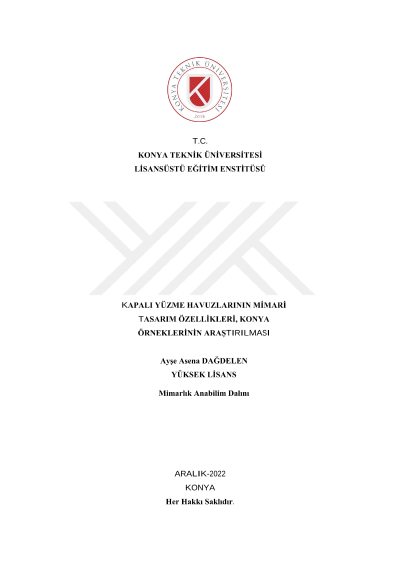 KONYA TEKNİK ÜNİVERSİTESİ
2018

T.C.
KONYA TEKNİK ÜNİVERSİTESİ
LİSANSÜSTÜ EĞİTİM ENSTİTÜSÜ

KAPALI YÜZME HAVUZLARININ MİMARİ TASARIM ÖZELLİKLERİ, KONYA ÖRNEKLERİNİN ARAŞTIRILMASI

Ayşe Asena DAĞDELEN
YÜKSEK LİSANS

Mimarlık Anabilim Dalını

ARALIK-2022
KONYA
Her Hakkı Saklıdır.